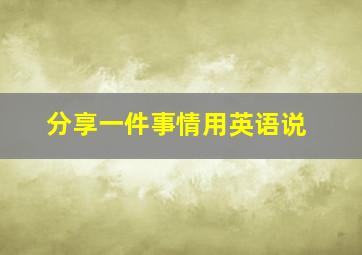 分享一件事情用英语说